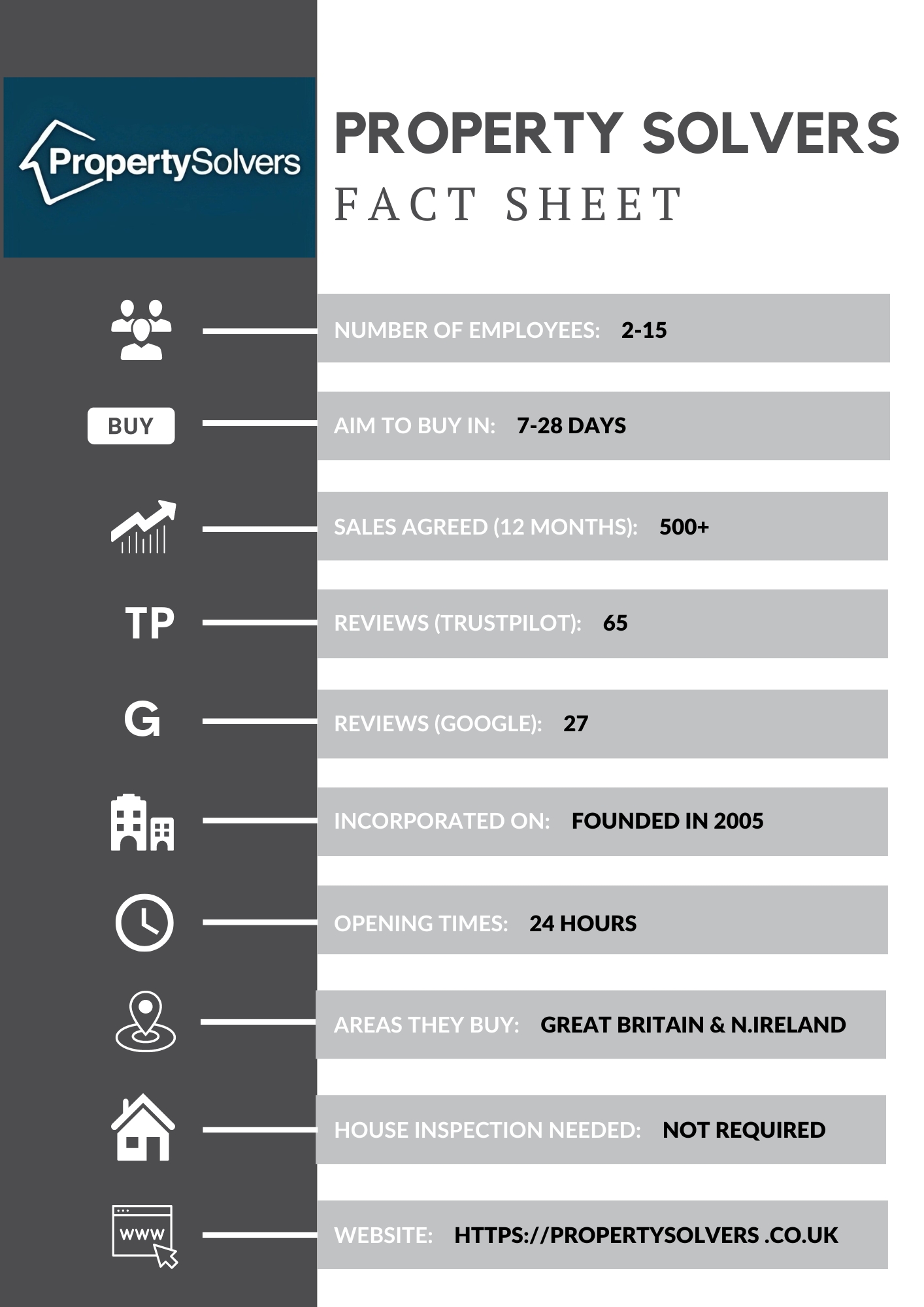 PropertySolvers

PROPERTY SOLVERS
FACT SHEET

NUMBER OF EMPLOYEES: 2-15

BUY

AIM TO BUY IN: 7-28 DAYS

SALES AGREED (12 MONTHS): 500+

TP

REVIEWS (TRUSTPILOT): 65

G

REVIEWS (GOOGLE): 27

INCORPORATED ON: FOUNDED IN 2005

OPENING TIMES: 24 HOURS

AREAS THEY BUY: GREAT BRITAIN & N.IRELAND

HOUSE INSPECTION NEEDED: NOT REQUIRED

WWW

WEBSITE: HTTPS://PROPERTYSOLVERS .CO.UK